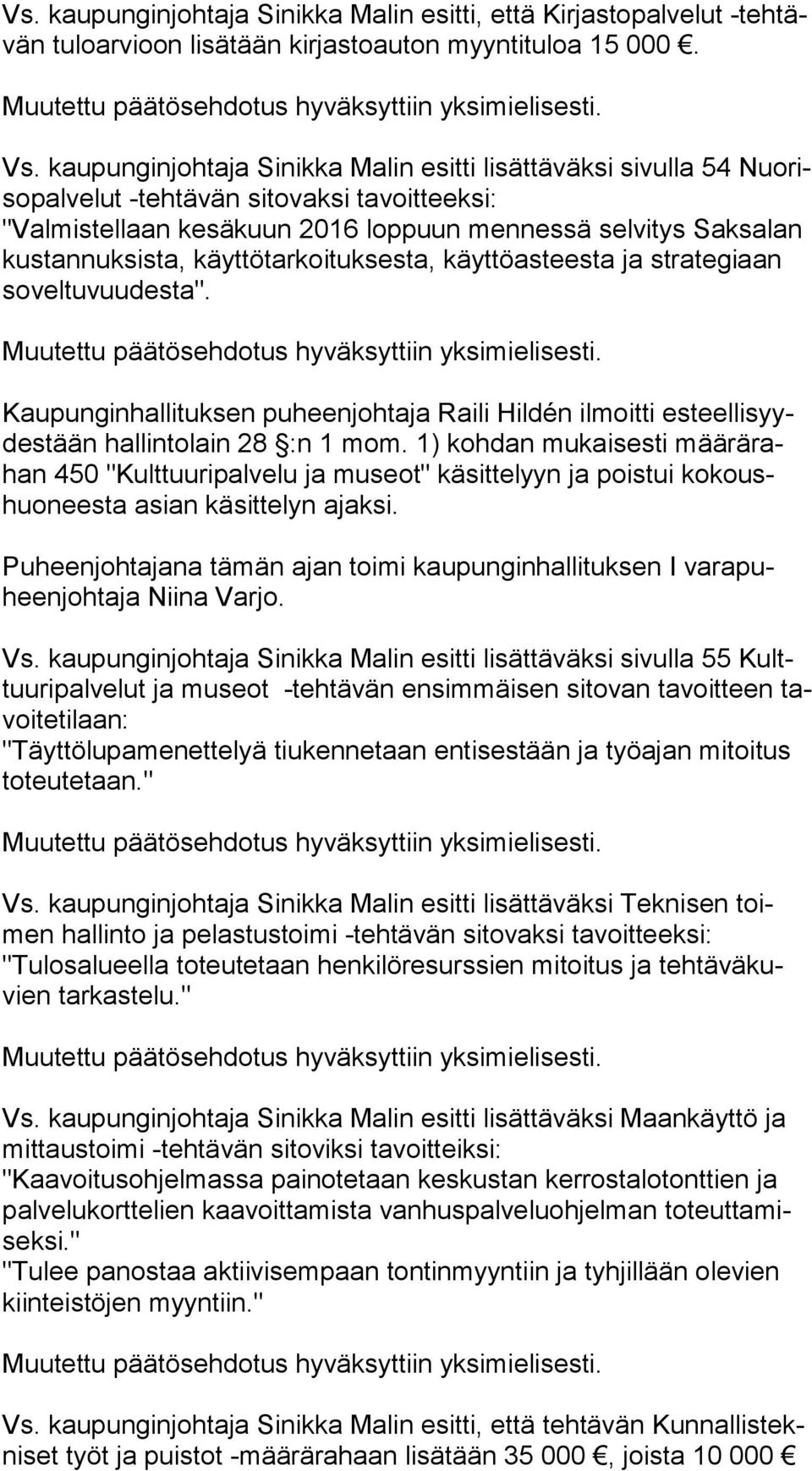 Vs. kaupunginjohtaja Sinikka Malin esitti, että Kirjastopalvelut -tehtävän tuloarvioon lisätään kirjastoauton myyntituloa 15 000 €.

Muutettu päätösehdotus hyväksyttiin yksimielisesti.

Vs. kaupunginjohtaja Sinikka Malin esitti lisättäväksi sivulla 54 Nuorisopalvelut -tehtävän sitovaksi tavoitteeksi:
"Valmistellaan kesäkuun 2016 loppuun mennessä selvitys Saksalan kustannuksista, käyttötarkoituksesta, käyttöasteesta ja strategiaan soveltuvuudesta".

Muutettu päätösehdotus hyväksyttiin yksimielisesti.

Kaupunginhallituksen puheenjohtaja Raili Hildén ilmoitti esteellisyydestään hallintolain 28 §:n 1 mom. 1) kohdan mukaisesti määrärahan 450 "Kulttuuripalvelu ja museot" käsittelyyn ja poistui kokoushuoneesta asian käsittelyn ajaksi.

Puheenjohtajana tämän ajan toimi kaupunginhallituksen I varapuheenjohtaja Niina Varjo.

Vs. kaupunginjohtaja Sinikka Malin esitti lisättäväksi sivulla 55 Kulttuuripalvelut ja museot -tehtävän ensimmäisen sitovan tavoitteen tavoitetilaan:
"Täyttölupamenettelyä tiukennetaan entisestään ja työajan mitoitus toteutetaan."

Muutettu päätösehdotus hyväksyttiin yksimielisesti.

Vs. kaupunginjohtaja Sinikka Malin esitti lisättäväksi Teknisen toimen hallinto ja pelastustoimi -tehtävän sitovaksi tavoitteeksi:
"Tulosalueella toteutetaan henkilöresurssien mitoitus ja tehtäväkuvien tarkastelu."

Muutettu päätösehdotus hyväksyttiin yksimielisesti.

Vs. kaupunginjohtaja Sinikka Malin esitti lisättäväksi Maankäyttö ja mittaustoimi -tehtävän sitoviksi tavoitteiksi:
"Kaavoitusohjelmassa painotetaan keskustan kerrostalotonttien ja palvelukorttelien kaavoittamista vanhuspalveluohjelman toteuttamiseksi."
"Tulee panostaa aktiivisempaan tontinmyyntiin ja tyhjillään olevien kiinteistöjen myyntiin."

Muutettu päätösehdotus hyväksyttiin yksimielisesti.

Vs. kaupunginjohtaja Sinikka Malin esitti, että tehtävän Kunnallistekniset työt ja puistot -määrärahaan lisätään 35 000 €, joista 10 000 €